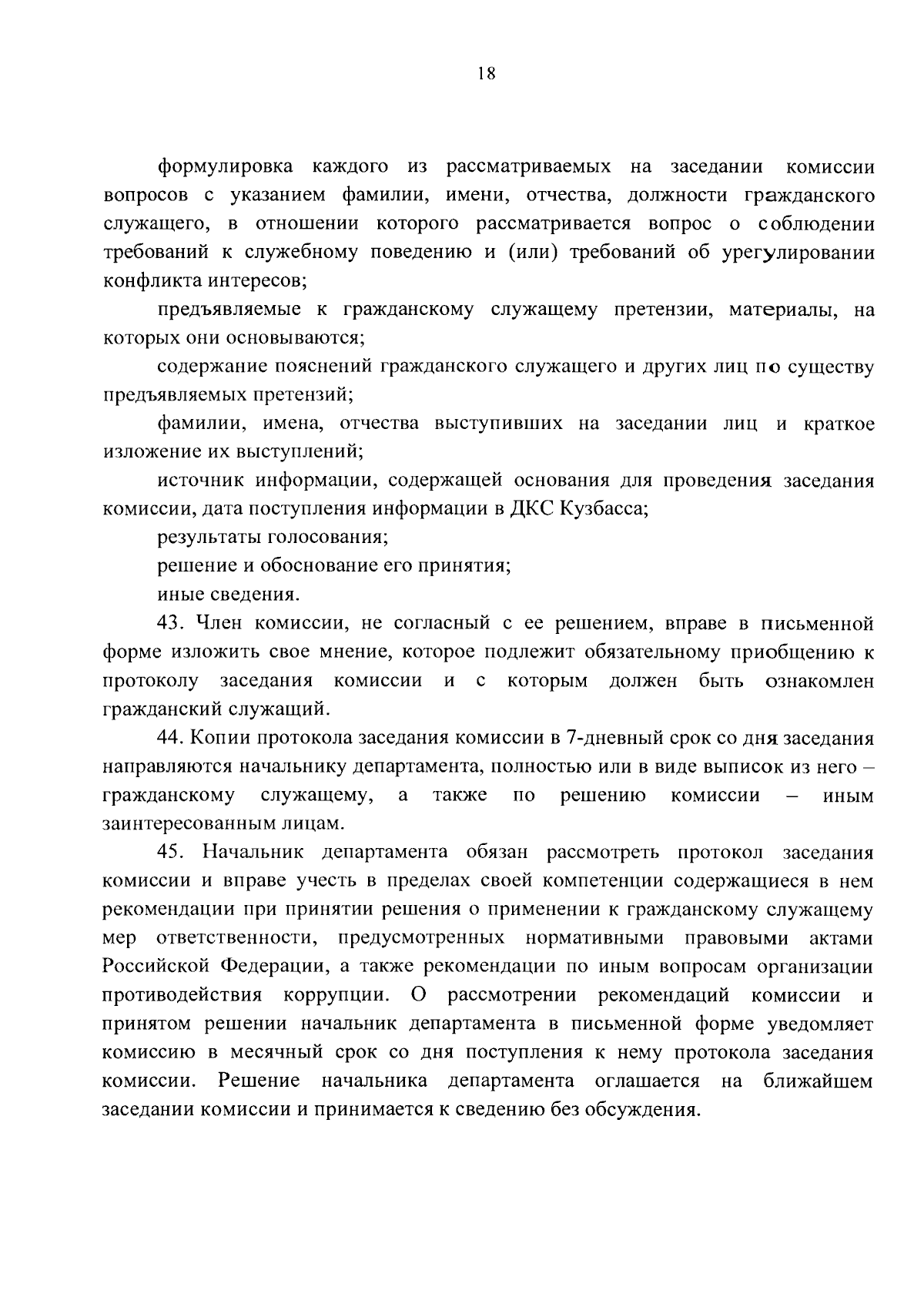 18

формулировка каждого из рассматриваемых на заседании комиссии вопросов с указанием фамилии, имени, отчества, должности гражданского служащего, в отношении которого рассматривается вопрос о соблюдении требований к служебному поведению и (или) требований об урегулировании конфликта интересов;

предъявляемые к гражданскому служащему претензии, материалы, на которых они основываются;

содержание пояснений гражданского служащего и других лиц по существу предъявляемых претензий;

фамилии, имена, отчества выступивших на заседании лиц и краткое изложение их выступлений;

источник информации, содержащей основания для проведения заседания комиссии, дата поступления информации в ДКС Кузбасса;

результаты голосования;

решение и обоснование его принятия;

иные сведения.

43. Член комиссии, не согласный с ее решением, вправе в письменной форме изложить свое мнение, которое подлежит обязательному приобщению к протоколу заседания комиссии и с которым должен быть ознакомлен гражданский служащий.

44. Копии протокола заседания комиссии в 7-дневный срок со дня заседания направляются начальнику департамента, полностью или в виде выписок из него – гражданскому служащему, а также по решению комиссии – иным заинтересованным лицам.

45. Начальник департамента обязан рассмотреть протокол заседания комиссии и вправе учесть в пределах своей компетенции содержащиеся в нем рекомендации при принятии решения о применении к гражданскому служащему мер ответственности, предусмотренных нормативными правовыми актами Российской Федерации, а также рекомендации по иным вопросам организации противодействия коррупции. О рассмотрении рекомендаций комиссии и принятом решении начальник департамента в письменной форме уведомляет комиссию в месячный срок со дня поступления к нему протокола заседания комиссии. Решение начальника департамента оглашается на ближайшем заседании комиссии и принимается к сведению без обсуждения.